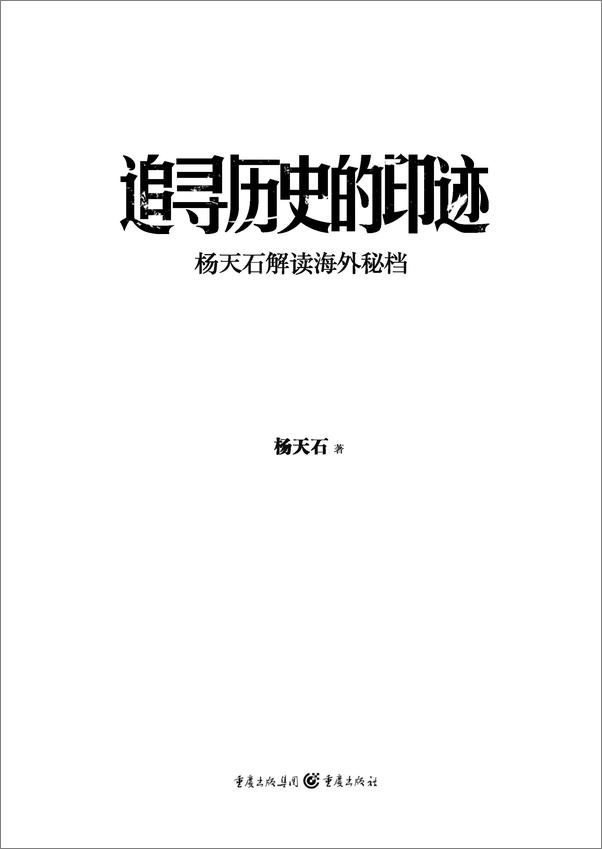 追寻历史的印迹

杨天石解读海外秘档

杨天石 著

重庆出版集团 重庆出版社